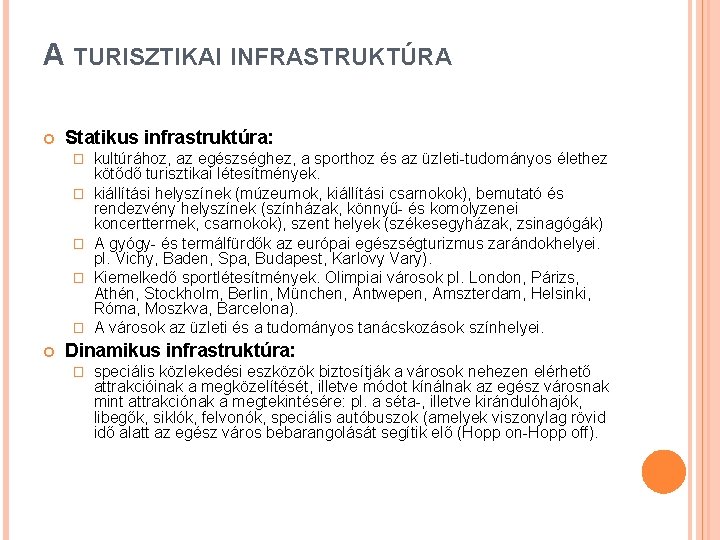 A TURISZTIKAI INFRASTRUKTÚRA

Statikus infrastruktúra:

kultúrához, az egészséghez, a sporthoz és az üzleti-tudományos élethez kötődő turisztikai létesítmények.

kiállítási helyszínek (múzeumok, kiállítási csarnokok), bemutató és rendezvény helyszínek (színházak, könnyű- és komolyzenei koncerttermek, csarnokok), szent helyek (székesegyházak, zsinagógák)

A gyógy- és termálfürdők az európai egészségturizmus zarándokhelyei. pl. Vichy, Baden, Spa, Budapest, Karlovy Vary).

Kiemelkedő sportlétesítmények. Olimpiai városok pl. London, Párizs, Athén, Stockholm, Berlin, München, Antwepen, Amszterdam, Helsinki, Róma, Moszkva, Barcelona).

A városok az üzleti és a tudományos tanácskozások színhelyei.

Dinamikus infrastruktúra:

speciális közlekedési eszközök biztosítják a városok nehezen elérhető attrakcióinak a megközelítését, illetve módot kínálnak az egész városnak mint attrakciónak a megtekintésére: pl. a séta-, illetve kirándulóhajók, libegők, siklók, felvonók, speciális autóbuszok (amelyek viszonylag rövid idő alatt az egész város bebarangolását segítik elő (Hopp on-Hopp off).